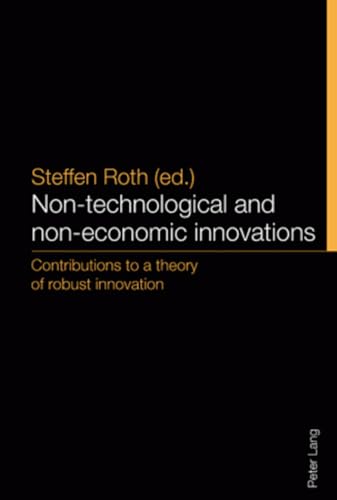 Steffen Roth (ed.)
Non-technological and non-economic innovations

Contributions to a theory of robust innovation

Peter Lang